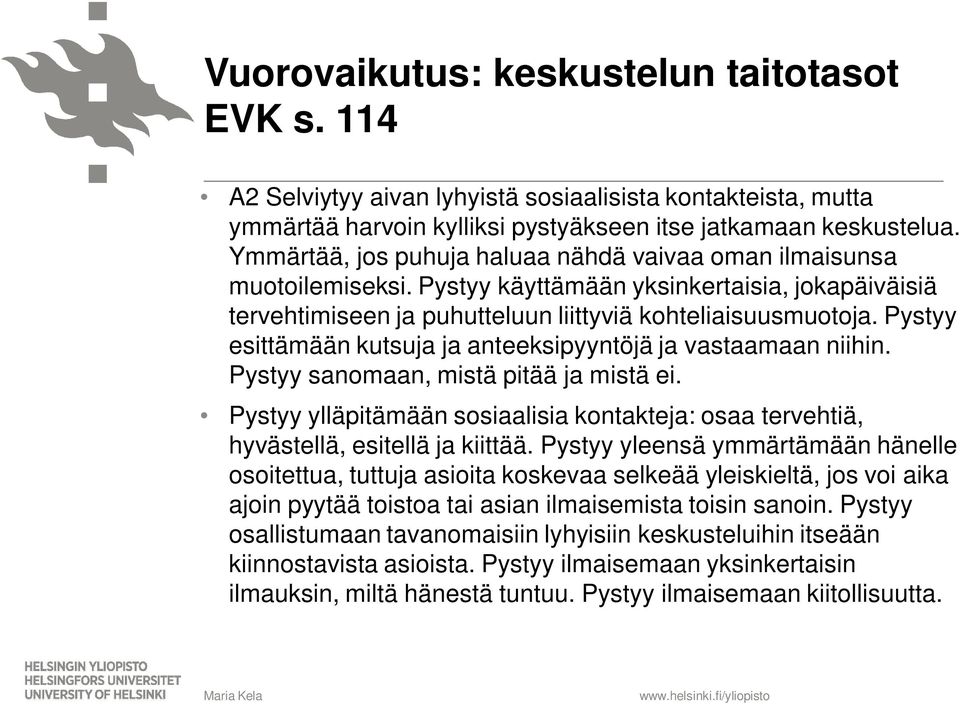 Vuorovaikutus: keskustelun taitotasot EVK s. 114

• A2 Selviytyy aivan lyhyistä sosiaalisista kontakteista, mutta ymmärtää harvoin kylliksi pystyäkseen itse jatkamaan keskustelua. Ymmärtää, jos puhuja haluaa nähdä vaivaa oman ilmaisunsa muotoilemiseksi. Pystyy käyttämään yksinkertaisia, jokapäiväisiä tervehtimiseen ja puhutteluun liittyviä kohteliaisuusmuotoja. Pystyy esittämään kutsuja ja anteeksipyyntöjä ja vastaamaan niihin. Pystyy sanomaan, mistä pitää ja mistä ei.

• Pystyy ylläpitämään sosiaalisia kontakteja: osaa tervehtiä, hyvästellä, esitellä ja kiittää. Pystyy yleensä ymmärtämään hänelle osoitettua, tuttuja asioita koskevaa selkeää yleiskieltä, jos voi aika ajoin pyytää toistoa tai asian ilmaisemista toisin sanoin. Pystyy osallistumaan tavanomaisiin lyhyisiin keskusteluihin itseään kiinnostavista asioista. Pystyy ilmaisemaan yksinkertaisin ilmauksin, miltä hänestä tuntuu. Pystyy ilmaisemaan kiitollisuutta.

HELSINGIN YLIOPISTO
HELSINGFORS UNIVERSITET
UNIVERSITY OF HELSINKI

Maria Kela

www.helsinki.fi/yliopisto